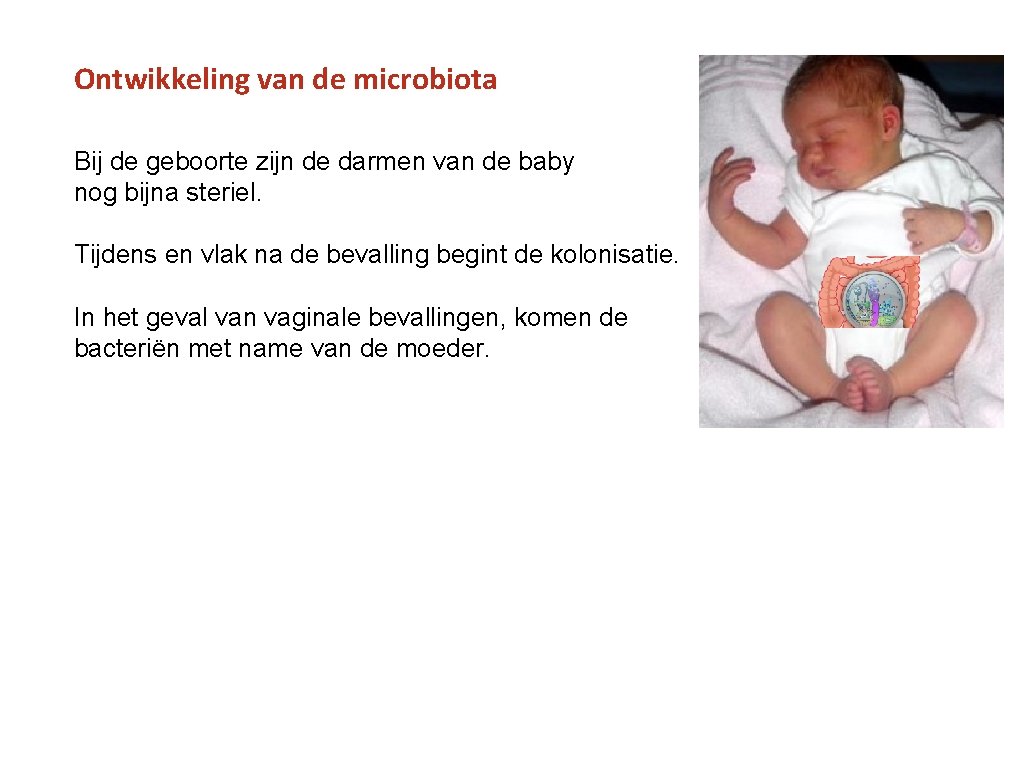 Ontwikkeling van de microbiota

Bij de geboorte zijn de darmen van de baby nog bijna steriel.

Tijdens en vlak na de bevalling begint de kolonisatie.

In het geval van vaginale bevallingen, komen de bacteriën met name van de moeder.